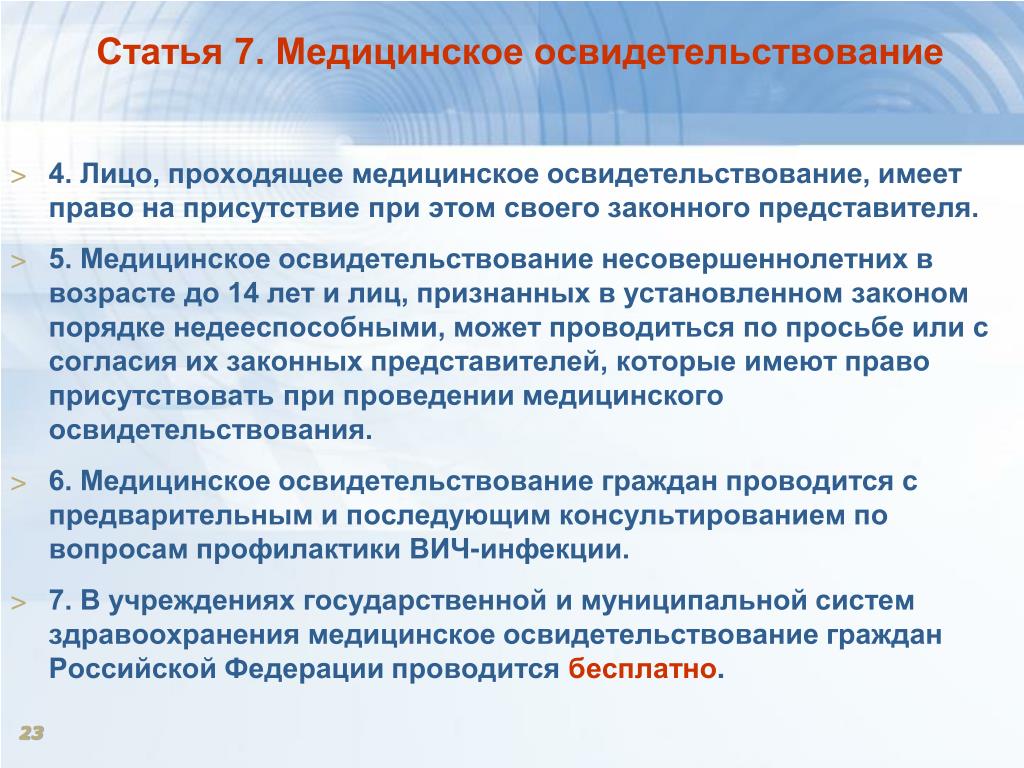 Статья 7. Медицинское освидетельствование

> 4. Лицо, проходящее медицинское освидетельствование, имеет право на присутствие при этом своего законного представителя.

> 5. Медицинское освидетельствование несовершеннолетних в возрасте до 14 лет и лиц, признанных в установленном законом порядке недееспособными, может проводиться по просьбе или с согласия их законных представителей, которые имеют право присутствовать при проведении медицинского освидетельствования.

> 6. Медицинское освидетельствование граждан проводится с предварительным и последующим консультированием по вопросам профилактики ВИЧ-инфекции.

> 7. В учреждениях государственной и муниципальной систем здравоохранения медицинское освидетельствование граждан Российской Федерации проводится бесплатно.

23